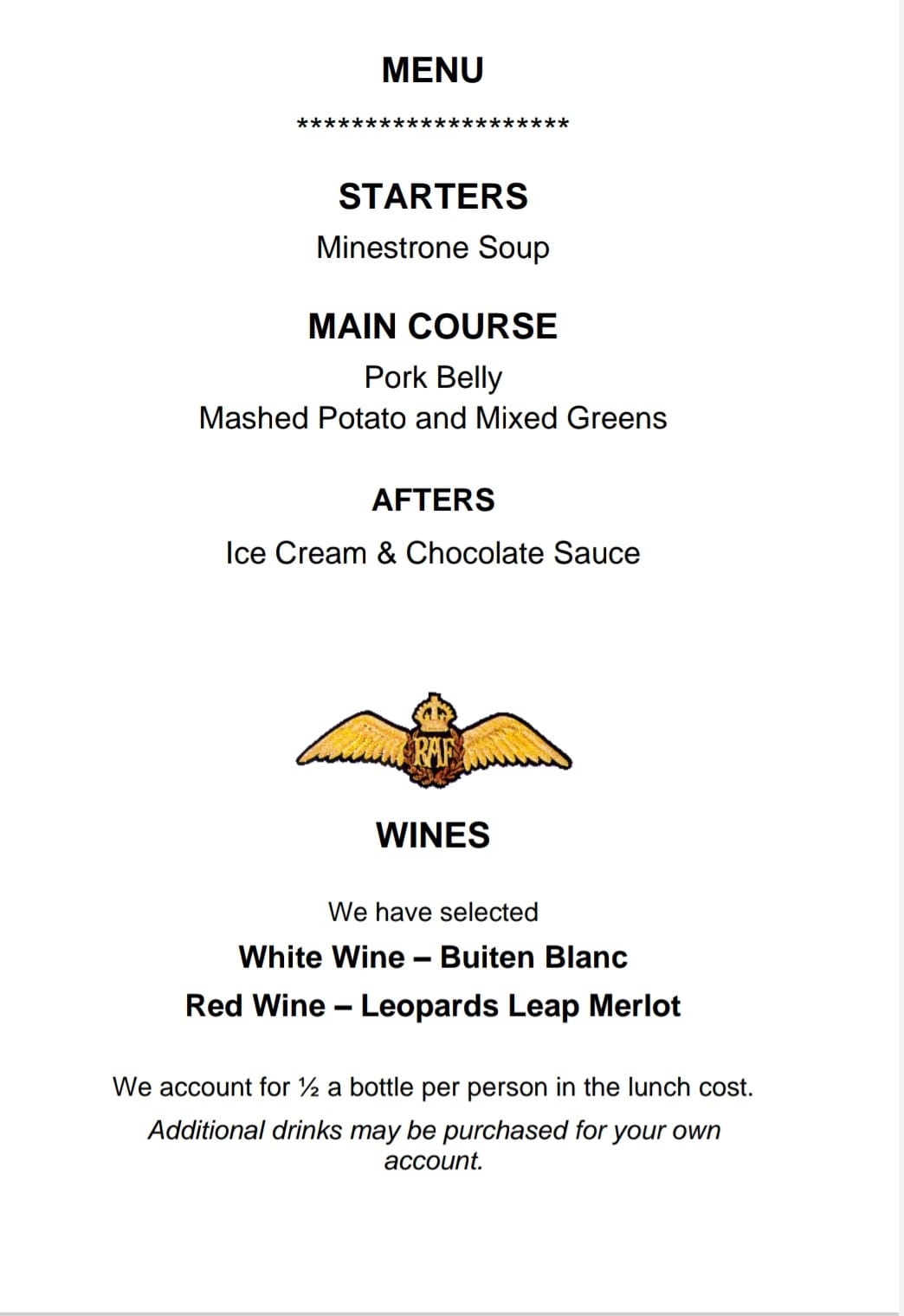 MENU

********************

STARTERS

Minestrone Soup

MAIN COURSE

Pork Belly
Mashed Potato and Mixed Greens

AFTERS

Ice Cream & Chocolate Sauce

RAF

WINES

We have selected

White Wine – Buiten Blanc

Red Wine – Leopards Leap Merlot

We account for ½ a bottle per person in the lunch cost.

Additional drinks may be purchased for your own account.